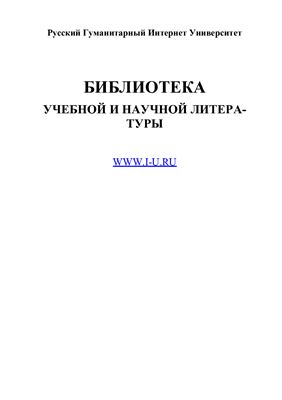 Русский Гуманитарный Интернет Университет

БИБЛИОТЕКА

УЧЕБНОЙ И НАУЧНОЙ ЛИТЕРАТУРЫ

WWW.I-U.RU